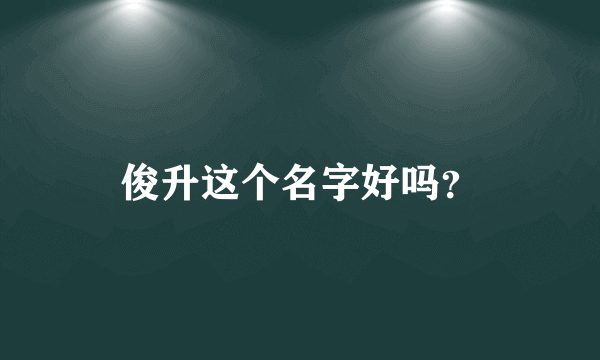 俊升这个名字好吗?